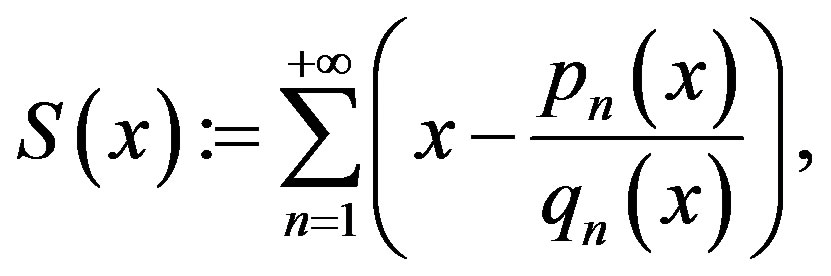 $S(x) := \sum_{n=1}^{+\infty} \left( x - \frac{p_n(x)}{q_n(x)} \right),$